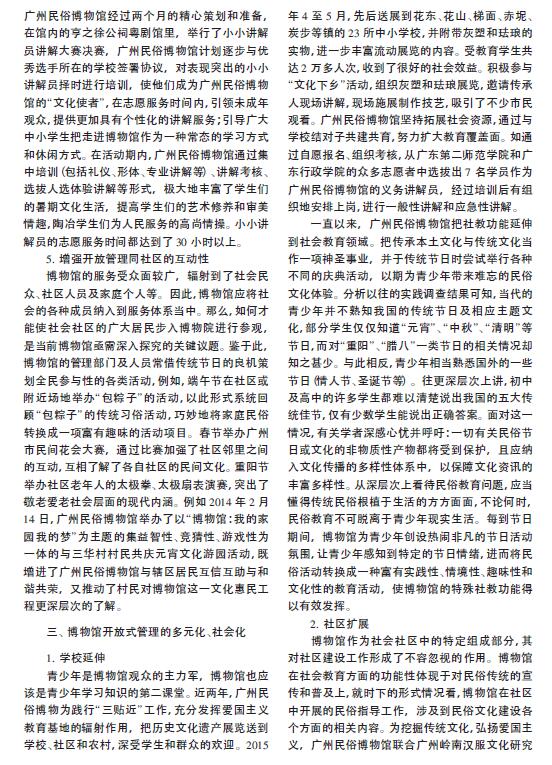 广州民俗博物馆经过两个月的精心策划和准备，在馆内的亨之徐公祠粤剧馆里，举行了小小讲解员讲解大赛决赛，广州民俗博物馆计划逐步与优秀选手所在的学校签署协议，对表现突出的小小讲解员择时进行培训，使他们成为广州民俗博物馆的“文化使者”，在志愿服务时间内，引领未成年观众，提供更加具有个性化的讲解服务；引导广大中小学生把走进博物馆作为一种常态的学习方式和休闲方式。在活动期内，广州民俗博物馆通过集中培训（包括礼仪、形体、专业讲解等）、讲解考核、选拔人选体验讲解等形式，极大地丰富了学生们的暑期文化生活，提高学生们的艺术修养和审美情趣，陶冶学生们为人民服务的高尚情操。小小讲解员的志愿服务时间都达到了 30 小时以上。

5. 增强开放管理同社区的互动性

博物馆的服务受众面较广，辐射到了社会民众、社区人员及家庭个人等。因此，博物馆应将社会的各种成员纳入到服务体系当中。那么，如何才能使社会社区的广大居民步入博物院进行参观，是当前博物馆亟需深入探究的关键议题。鉴于此，博物馆的管理部门及人员常借传统节日的良机策划全民参与性的各类活动，例如，端午节在社区或附近场地举办“包粽子”的活动，以此形式系统回顾“包粽子”的传统习俗活动，巧妙地将家庭民俗转换成一项富有趣味的活动项目。春节举办广州市民间花会大赛，通过比赛加强了社区邻里之间的互动，互相了解了各自社区的民间文化。重阳节举办社区老年人的太极拳、太极扇表演赛，突出了敬老爱老社会层面的现代内涵。例如 2014 年 2 月 14 日，广州民俗博物馆举办了以“博物馆：我的家园我的梦”为主题的集益智性、竞猜性、游戏性为一体的与三华村村民共庆元宵文化游园活动，既增进了广州民俗博物馆与辖区居民互信互助与和谐共荣，又推动了村民对博物馆这一文化惠民工程更深层次的了解。

三、博物馆开放式管理的多元化、社会化

1. 学校延伸

青少年是博物馆观众的主力军，博物馆也应该是青少年学习知识的第二课堂。近两年，广州民俗博物馆为践行“三贴近”工作，充分发挥爱国主义教育基地的辐射作用，把历史文化遗产展览送到学校、社区和农村，深受学生和群众的欢迎。2015 年 4 至 5 月，先后送展到花东、花山、梯面、赤坭、炭步等镇的 23 所中小学校，并附带灰塑和珐琅的实物，进一步丰富流动展览的内容。受教育学生共达 2 万多人次，收到了很好的社会效益。积极参与“文化下乡”活动，组织灰塑和珐琅展览，邀请传承人现场讲解，现场施展制作技艺，吸引了不少市民观看。广州民俗博物馆坚持拓展社会资源，通过与学校结对子共建共育，努力扩大教育覆盖面。如通过自愿报名、组织考核，从广东第二师范学院和广东行政学院的众多志愿者中选拔出 7 名学员作为广州民俗博物馆的义务讲解员，经过培训后有组织地安排上岗，进行一般性讲解和应急性讲解。

一直以来，广州民俗博物馆把社教功能延伸到社会教育领域。把传承本土文化与传统文化当作一项神圣事业，并于传统节日时尝试举行各种不同的庆典活动，以期为青少年带来难忘的民俗文化体验。分析以往的实践调查结果可知，当代的青少年并不熟知我国的传统节日及相应主题文化，部分学生仅仅知道“元宵”、“中秋”、“清明”等节日，而对“重阳”、“腊八”一类节日的相关情况却知之甚少。与此相反，青少年相当熟悉国外的一些节日（情人节、圣诞节等）。往更深层次上讲，初中及高中的许多学生都难以清楚说出我国的五大传统佳节，仅有少数学生能说出正确答案。面对这一情况，有关学者深感心忧并呼吁：一切有关民俗节日或文化的非物质性产物都将受到保护，且应纳入文化传播的多样性体系中，以保障文化资讯的丰富多样性。从深层次上看待民俗教育问题，应当懂得传统民俗根植于生活的方方面面，不论何时，民俗教育不可脱离于青少年现实生活。每到节日期间，博物馆为青少年创设热闹非凡的节日活动氛围，让青少年感知到特定的节日情绪，进而将民俗活动转换成一种富有实践性、情境性、趣味性和文化性的教育活动，使博物馆的特殊社教功能得以有效发挥。

2. 社区扩展

博物馆作为社会社区中的特定组成部分，其对社区建设工作形成了不容忽视的作用。博物馆在社会教育方面的功能性体现于对民俗传统的宣传和普及上，就时下的形式情况看，博物馆在社区中开展的民俗指导工作，涉及到民俗文化建设各个方面的相关内容。为挖掘传统文化，弘扬爱国主义，广州民俗博物馆联合广州岭南汉服文化研究